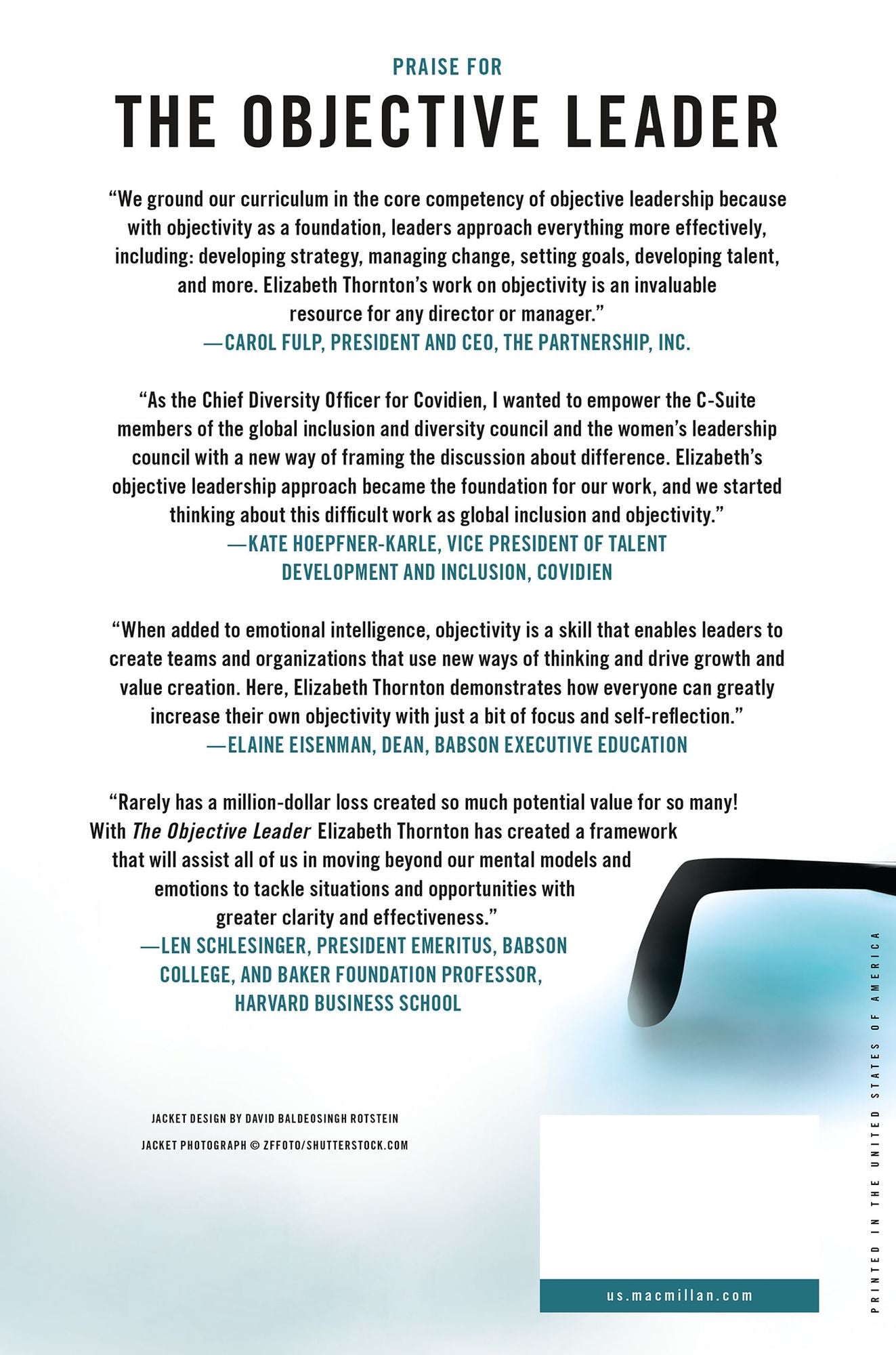 PRAISE FOR

THE OBJECTIVE LEADER

"We ground our curriculum in the core competency of objective leadership because with objectivity as a foundation, leaders approach everything more effectively, including: developing strategy, managing change, setting goals, developing talent, and more. Elizabeth Thornton's work on objectivity is an invaluable resource for any director or manager."
—CAROL FULP, PRESIDENT AND CEO, THE PARTNERSHIP, INC.

"As the Chief Diversity Officer for Covidien, I wanted to empower the C-Suite members of the global inclusion and diversity council and the women's leadership council with a new way of framing the discussion about difference. Elizabeth's objective leadership approach became the foundation for our work, and we started thinking about this difficult work as global inclusion and objectivity."
—KATE HOEPFNER-KARLE, VICE PRESIDENT OF TALENT DEVELOPMENT AND INCLUSION, COVIDIEN

"When added to emotional intelligence, objectivity is a skill that enables leaders to create teams and organizations that use new ways of thinking and drive growth and value creation. Here, Elizabeth Thornton demonstrates how everyone can greatly increase their own objectivity with just a bit of focus and self-reflection."
—ELAINE EISENMAN, DEAN, BABSON EXECUTIVE EDUCATION

"Rarely has a million-dollar loss created so much potential value for so many! With The Objective Leader Elizabeth Thornton has created a framework that will assist all of us in moving beyond our mental models and emotions to tackle situations and opportunities with greater clarity and effectiveness."
—LEN SCHLESINGER, PRESIDENT EMERITUS, BABSON COLLEGE, AND BAKER FOUNDATION PROFESSOR, HARVARD BUSINESS SCHOOL

JACKET DESIGN BY DAVID BALDEOSINGH ROTSTEIN

JACKET PHOTOGRAPH © ZFFOTO/SHUTTERSTOCK.COM

us.macmillan.com

PRINTED IN THE UNITED STATES OF AMERICA